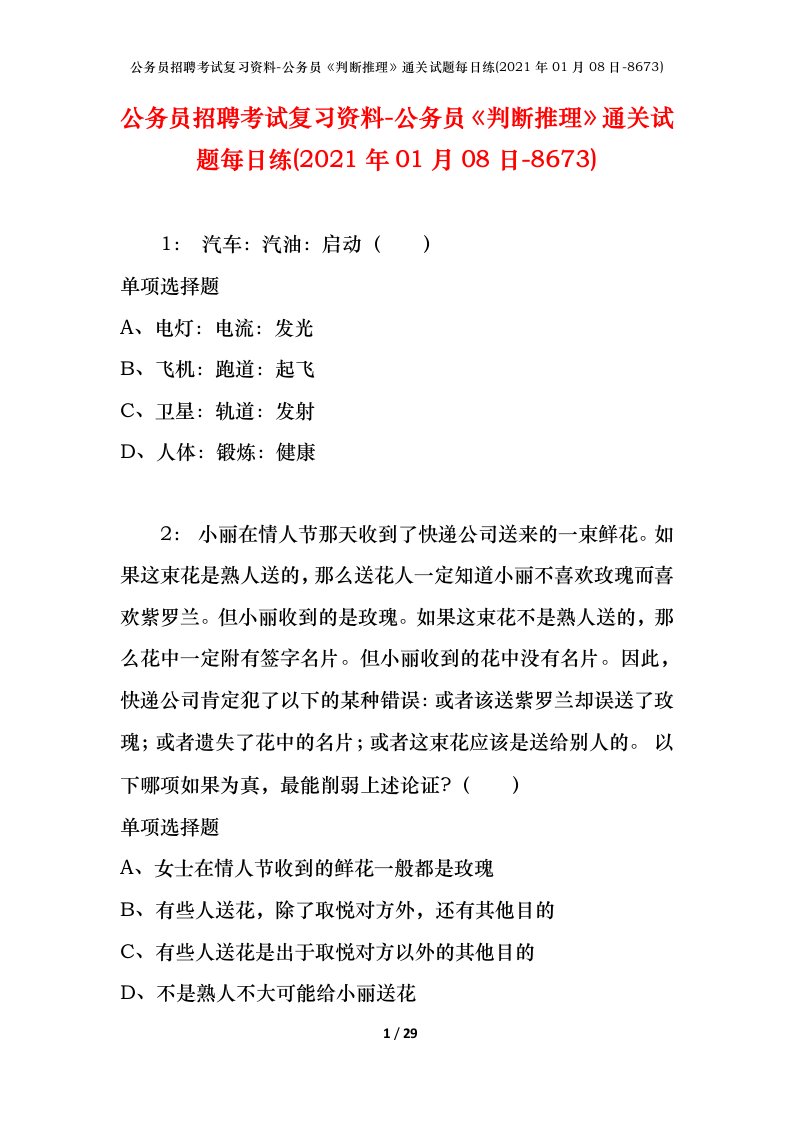 公务员招聘考试复习资料-公务员《判断推理》通关试题每日练(2021 年 01 月 08 日-8673)

公务员招聘考试复习资料-公务员《判断推理》通关试题每日练(2021 年 01 月 08 日-8673)

1： 汽车：汽油：启动（ ）

单项选择题

A、电灯：电流：发光

B、飞机：跑道：起飞

C、卫星：轨道：发射

D、人体：锻炼：健康

2： 小丽在情人节那天收到了快递公司送来的一束鲜花。如果这束花是熟人送的，那么送花人一定知道小丽不喜欢玫瑰而喜欢紫罗兰。但小丽收到的是玫瑰。如果这束花不是熟人送的，那么花中一定附有签字名片。但小丽收到的花中没有名片。因此，快递公司肯定犯了以下的某种错误：或者该送紫罗兰却误送了玫瑰；或者遗失了花中的名片；或者这束花应该是送给别人的。 以下哪项如果为真，最能削弱上述论证？（ ）

单项选择题

A、女士在情人节收到的鲜花一般都是玫瑰

B、有些人送花，除了取悦对方外，还有其他目的

C、有些人送花是出于取悦对方以外的其他目的

D、不是熟人不大可能给小丽送花

1 / 29